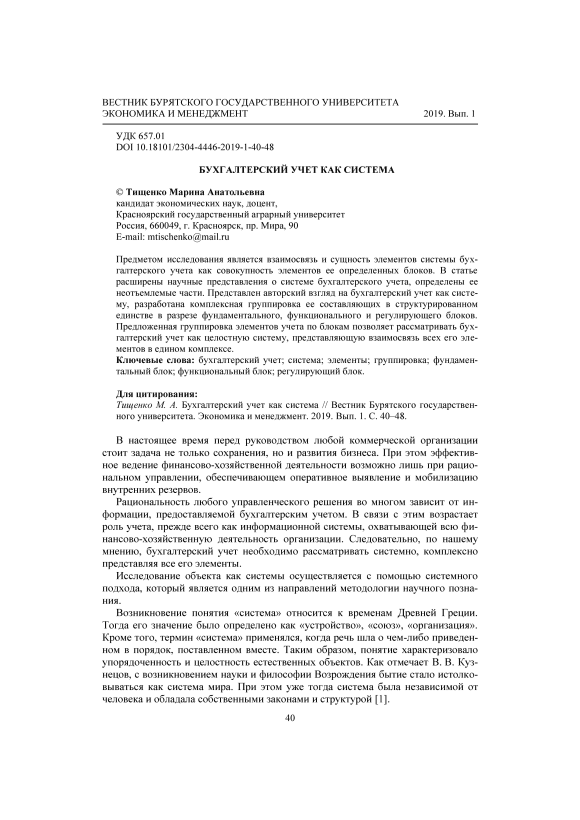 ВЕСТНИК БУРЯТСКОГО ГОСУДАРСТВЕННОГО УНИВЕРСИТЕТА
ЭКОНОМИКА И МЕНЕДЖМЕНТ 2019. Вып. 1

УДК 657.01
DOI 10.18101/2304-4446-2019-1-40-48

БУХГАЛТЕРСКИЙ УЧЕТ КАК СИСТЕМА

© Тищенко Марина Анатольевна
кандидат экономических наук, доцент,
Красноярский государственный аграрный университет
Россия, 660049, г. Красноярск, пр. Мира, 90
E-mail: mtischenko@mail.ru

Предметом исследования является взаимосвязь и сущность элементов системы бухгалтерского учета как совокупность элементов ее определенных блоков. В статье расширены научные представления о системе бухгалтерского учета, определены ее неотъемлемые части. Представлен авторский взгляд на бухгалтерский учет как систему, разработана комплексная группировка ее составляющих в структурированном единстве в разрезе фундаментального, функционального и регулирующего блоков. Предложенная группировка элементов учета по блокам позволяет рассматривать бухгалтерский учет как целостную систему, представляющую взаимосвязь всех его элементов в едином комплексе.
Ключевые слова: бухгалтерский учет; система; элементы; группировка; фундаментальный блок; функциональный блок; регулирующий блок.

Для цитирования:
Тищенко М. А. Бухгалтерский учет как система // Вестник Бурятского государственного университета. Экономика и менеджмент. 2019. Вып. 1. С. 40–48.

В настоящее время перед руководством любой коммерческой организации стоит задача не только сохранения, но и развития бизнеса. При этом эффективное ведение финансово-хозяйственной деятельности возможно лишь при рациональном управлении, обеспечивающем оперативное выявление и мобилизацию внутренних резервов.

Рациональность любого управленческого решения во многом зависит от информации, предоставляемой бухгалтерским учетом. В связи с этим возрастает роль учета, прежде всего как информационной системы, охватывающей всю финансово-хозяйственную деятельность организации. Следовательно, по нашему мнению, бухгалтерский учет необходимо рассматривать системно, комплексно представляя все его элементы.

Исследование объекта как системы осуществляется с помощью системного подхода, который является одним из направлений методологии научного познания.

Возникновение понятия «система» относится к временам Древней Греции. Тогда его значение было определено как «устройство», «союз», «организация». Кроме того, термин «система» применялся, когда речь шла о чем-либо приведенном в порядок, поставленном вместе. Таким образом, понятие характеризовало упорядоченность и целостность естественных объектов. Как отмечает В. В. Кузнецов, с возникновением науки и философии Возрождения бытие стало истолковываться как система мира. При этом уже тогда система была независимой от человека и обладала собственными законами и структурой [1].

40